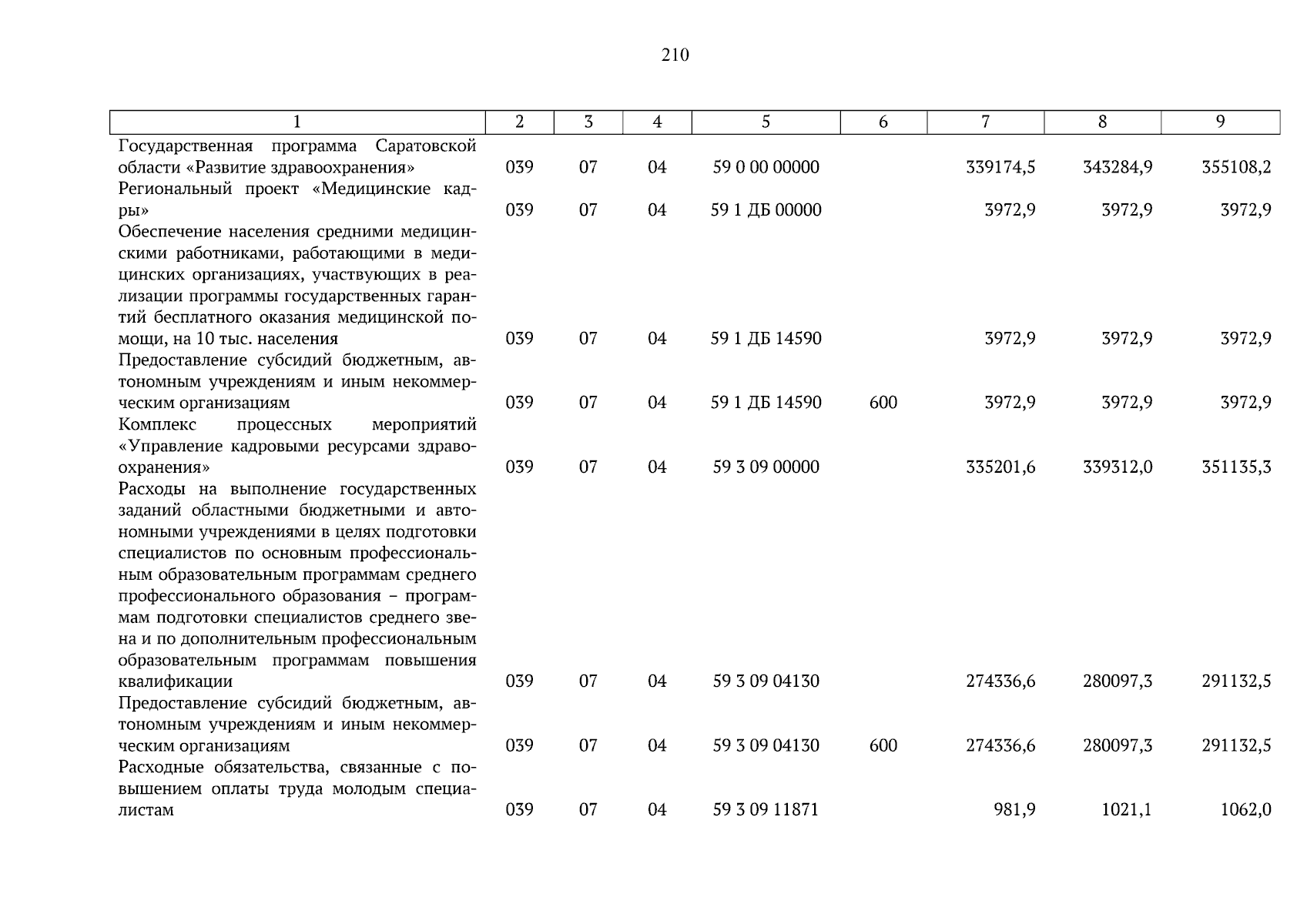 210

| 1 | 2 | 3 | 4 | 5 | 6 | 7 | 8 | 9 |
|---|---|---|---|---|---|---|---|---|
| Государственная программа Саратовской области «Развитие здравоохранения» | 039 | 07 | 04 | 59 0 00 00000 | | 339174,5 | 343284,9 | 355108,2 |
| Региональный проект «Медицинские кадры» | 039 | 07 | 04 | 59 1 ДБ 00000 | | 3972,9 | 3972,9 | 3972,9 |
| Обеспечение населения средними медицинскими работниками, работающими в медицинских организациях, участвующих в реализации программы государственных гарантий бесплатного оказания медицинской помощи, на 10 тыс. населения | 039 | 07 | 04 | 59 1 ДБ 14590 | | 3972,9 | 3972,9 | 3972,9 |
| Предоставление субсидий бюджетным, автономным учреждениям и иным некоммерческим организациям | 039 | 07 | 04 | 59 1 ДБ 14590 | 600 | 3972,9 | 3972,9 | 3972,9 |
| Комплекс процессных мероприятий «Управление кадровыми ресурсами здравоохранения» | 039 | 07 | 04 | 59 3 09 00000 | | 335201,6 | 339312,0 | 351135,3 |
| Расходы на выполнение государственных заданий областными бюджетными и автономными учреждениями в целях подготовки специалистов по основным профессиональным образовательным программам среднего профессионального образования – программам подготовки специалистов среднего звена и по дополнительным профессиональным образовательным программам повышения квалификации | 039 | 07 | 04 | 59 3 09 04130 | | 274336,6 | 280097,3 | 291132,5 |
| Предоставление субсидий бюджетным, автономным учреждениям и иным некоммерческим организациям | 039 | 07 | 04 | 59 3 09 04130 | 600 | 274336,6 | 280097,3 | 291132,5 |
| Расходные обязательства, связанные с повышением оплаты труда молодым специалистам | 039 | 07 | 04 | 59 3 09 11871 | | 981,9 | 1021,1 | 1062,0 |